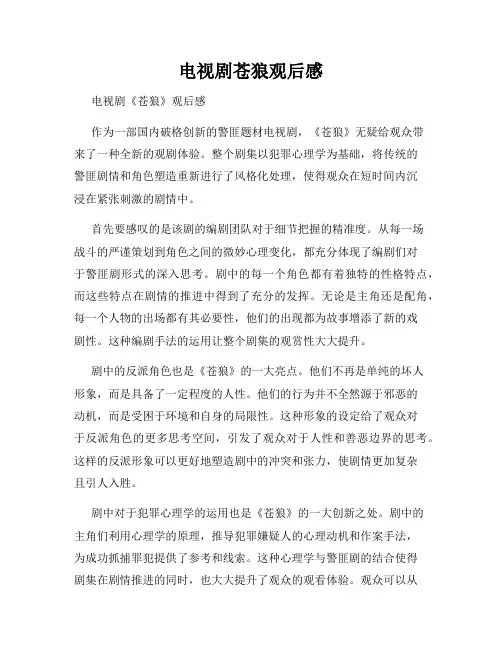 电视剧苍狼观后感

电视剧《苍狼》观后感

作为一部国内破格创新的警匪题材电视剧，《苍狼》无疑给观众带来了一种全新的观剧体验。整个剧集以犯罪心理学为基础，将传统的警匪剧情和角色塑造重新进行了风格化处理，使得观众在短时间内沉浸在紧张刺激的剧情中。

首先要感叹的是该剧的编剧团队对于细节把握的精准度。从每一场战斗的严谨策划到角色之间的微妙心理变化，都充分体现了编剧们对于警匪剧形式的深入思考。剧中的每一个角色都有着独特的性格特点，而这些特点在剧情的推进中得到了充分的发挥。无论是主角还是配角，每一个人物的出场都有其必要性，他们的出现都为故事增添了新的戏剧性。这种编剧手法的运用让整个剧集的观赏性大大提升。

剧中的反派角色也是《苍狼》的一大亮点。他们不再是单纯的坏人形象，而是具备了一定程度的人性。他们的行为并不全然源于邪恶的动机，而是受困于环境和自身的局限性。这种形象的设定给了观众对于反派角色的更多思考空间，引发了观众对于人性和善恶边界的思考。这样的反派形象可以更好地塑造剧中的冲突和张力，使剧情更加复杂且引人入胜。

剧中对于犯罪心理学的运用也是《苍狼》的一大创新之处。剧中的主角们利用心理学的原理，推导犯罪嫌疑人的心理动机和作案手法，为成功抓捕罪犯提供了参考和线索。这种心理学与警匪剧的结合使得剧集在剧情推进的同时，也大大提升了观众的观看体验。观众可以从